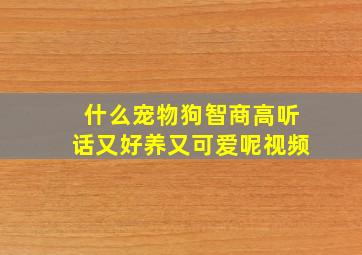 什么宠物狗智商高听话又好养又可爱呢视频